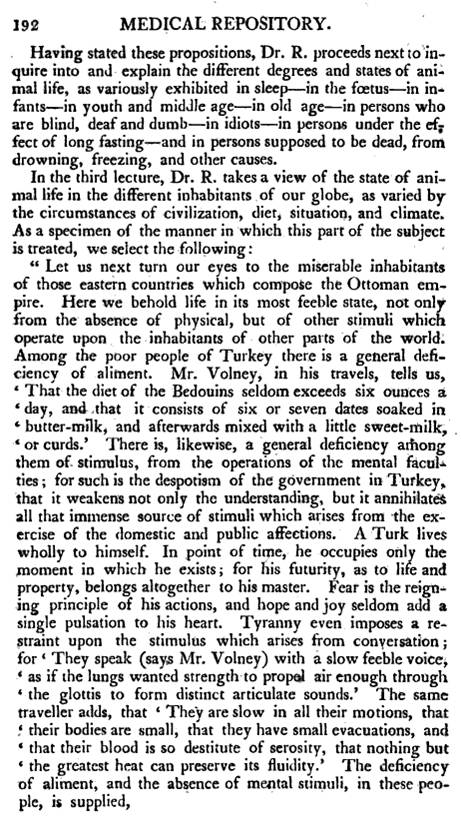 192 MEDICAL REPOSITORY.

Having stated these propositions, Dr. R. proceeds next to inquire into and explain the different degrees and states of animal life, as variously exhibited in sleep—in the fœtus—in infants—in youth and middle age—in old age—in persons who are blind, deaf and dumb—in idiots—in persons under the effect of long fasting—and in persons supposed to be dead, from drowning, freezing, and other causes.

In the third lecture, Dr. R. takes a view of the state of animal life in the different inhabitants of our globe, as varied by the circumstances of civilization, diet, situation, and climate. As a specimen of the manner in which this part of the subject is treated, we select the following:

" Let us next turn our eyes to the miserable inhabitants of those eastern countries which compose the Ottoman empire. Here we behold life in its most feeble state, not only from the absence of physical, but of other stimuli which operate upon the inhabitants of other parts of the world. Among the poor people of Turkey there is a general deficiency of aliment. Mr. Volney, in his travels, tells us, ' That the diet of the Bedouins seldom exceeds six ounces a ' day, and that it consists of six or seven dates soaked in ' butter-milk, and afterwards mixed with a little sweet-milk, ' or curds.' There is, likewise, a general deficiency among them of stimulus, from the operations of the mental faculties; for such is the despotism of the government in Turkey, that it weakens not only the understanding, but it annihilates all that immense source of stimuli which arises from the exercise of the domestic and public affections. A Turk lives wholly to himself. In point of time, he occupies only the moment in which he exists; for his futurity, as to life and property, belongs altogether to his master. Fear is the reigning principle of his actions, and hope and joy seldom add a single pulsation to his heart. Tyranny even imposes a restraint upon the stimulus which arises from conversation; for ' They speak (says Mr. Volney) with a slow feeble voice, ' as if the lungs wanted strength to propel air enough through ' the glottis to form distinct articulate sounds.' The same traveller adds, that ' They are slow in all their motions, that ' their bodies are small, that they have small evacuations, and ' that their blood is so destitute of serosity, that nothing but ' the greatest heat can preserve its fluidity.' The deficiency of aliment, and the absence of mental stimuli, in these people, is supplied,